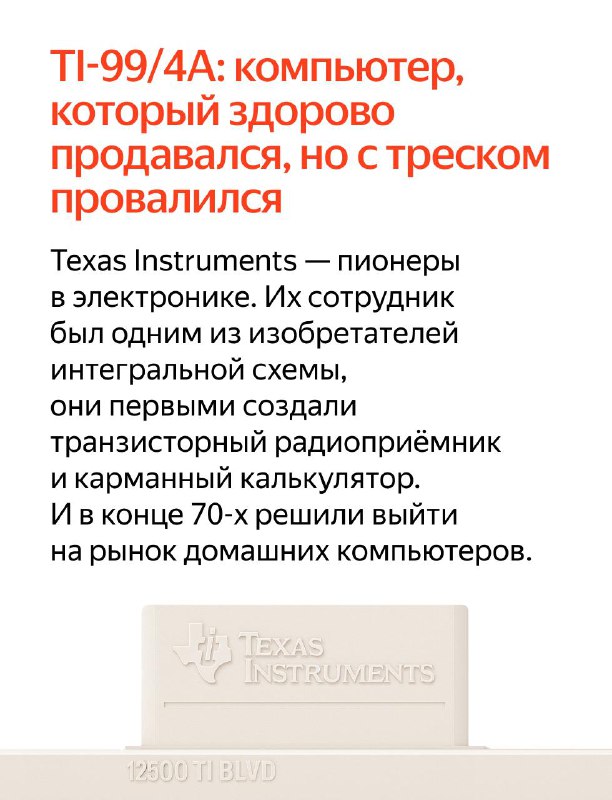 TI-99/4A: компьютер, который здорово продавался, но с треском провалился

Texas Instruments — пионеры в электронике. Их сотрудник был одним из изобретателей интегральной схемы, они первыми создали транзисторный радиоприёмник и карманный калькулятор. И в конце 70-х решили выйти на рынок домашних компьютеров.

TEXAS INSTRUMENTS

12500 TI BLVD